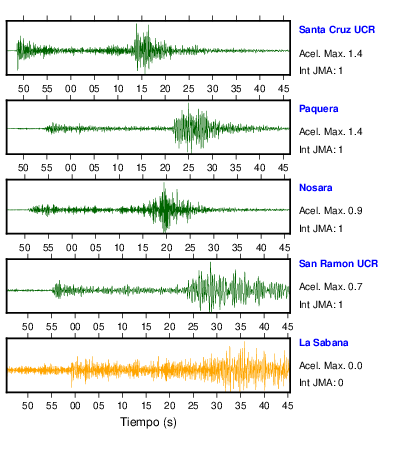 Santa Cruz UCR
Acel. Max. 1.4
Int JMA: 1

50 55 00 05 10 15 20 25 30 35 40 45

Paquera
Acel. Max. 1.4
Int JMA: 1

50 55 00 05 10 15 20 25 30 35 40 45

Nosara
Acel. Max. 0.9
Int JMA: 1

50 55 00 05 10 15 20 25 30 35 40 45

San Ramon UCR
Acel. Max. 0.7
Int JMA: 1

50 55 00 05 10 15 20 25 30 35 40 45

La Sabana
Acel. Max. 0.0
Int JMA: 0

50 55 00 05 10 15 20 25 30 35 40 45

Tiempo (s)